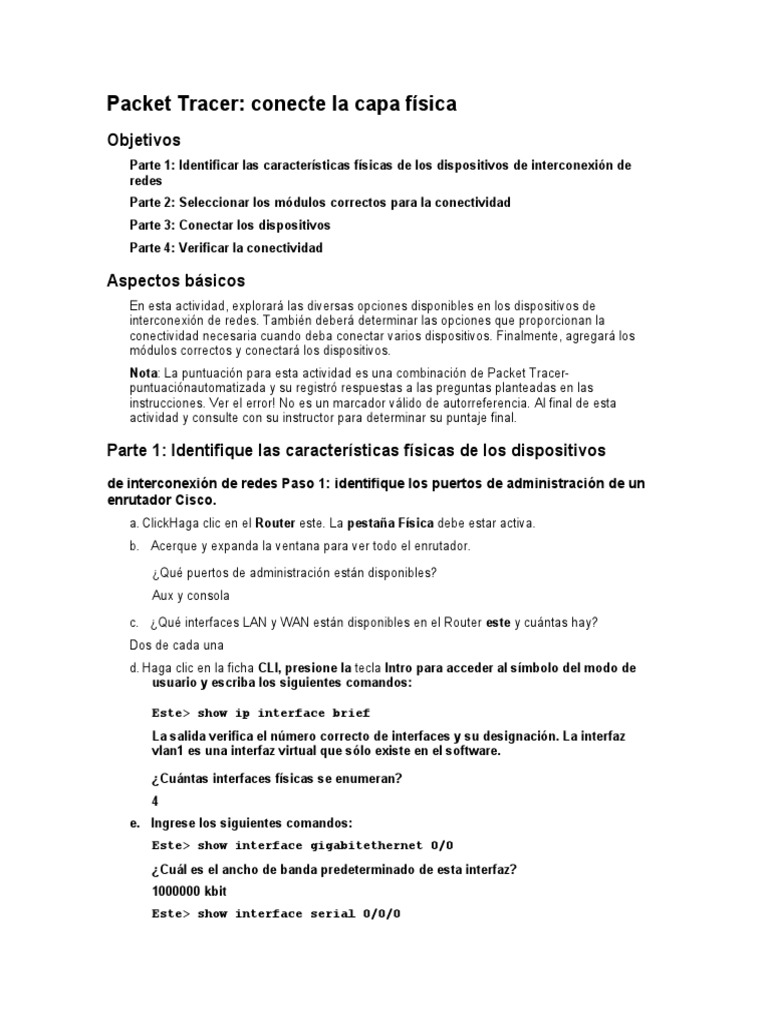 Packet Tracer: conecte la capa física

Objetivos

Parte 1: Identificar las características físicas de los dispositivos de interconexión de redes

Parte 2: Seleccionar los módulos correctos para la conectividad

Parte 3: Conectar los dispositivos

Parte 4: Verificar la conectividad

Aspectos básicos

En esta actividad, explorará las diversas opciones disponibles en los dispositivos de interconexión de redes. También deberá determinar las opciones que proporcionan la conectividad necesaria cuando deba conectar varios dispositivos. Finalmente, agregará los módulos correctos y conectará los dispositivos.

Nota: La puntuación para esta actividad es una combinación de Packet Tracer-puntuaciónautomatizada y su registró respuestas a las preguntas planteadas en las instrucciones. Ver el error! No es un marcador válido de autorreferencia. Al final de esta actividad y consulte con su instructor para determinar su puntaje final.

Parte 1: Identifique las características físicas de los dispositivos

de interconexión de redes Paso 1: identifique los puertos de administración de un enrutador Cisco.

a. ClickHaga clic en el Router este. La pestaña Física debe estar activa.

b. Acerque y expanda la ventana para ver todo el enrutador.

¿Qué puertos de administración están disponibles?

Aux y consola

c. ¿Qué interfaces LAN y WAN están disponibles en el Router este y cuántas hay?

Dos de cada una

d. Haga clic en la ficha CLI, presione la tecla Intro para acceder al símbolo del modo de usuario y escriba los siguientes comandos:

Este> show ip interface brief

La salida verifica el número correcto de interfaces y su designación. La interfaz vlan1 es una interfaz virtual que sólo existe en el software.

¿Cuántas interfaces físicas se enumeran?

4

e. Ingrese los siguientes comandos:

Este> show interface gigabitethernet 0/0

¿Cuál es el ancho de banda predeterminado de esta interfaz?

1000000 kbit

Este> show interface serial 0/0/0